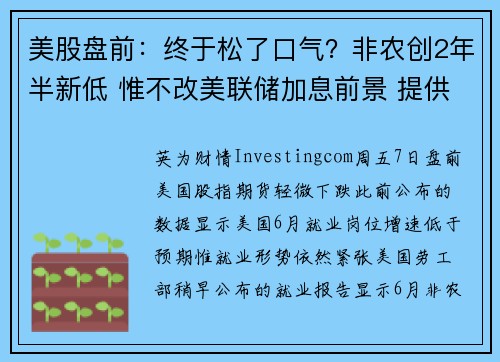 美股盘前：终于松了口气？非农创2年半新低 惟不改美联储加息前景 提供

英为财情Investingcom周五7日盘前美国股指期货轻微下跌此前公布的数据显示美国6月就业岗位增速低于预期惟就业形势依然紧张美国劳工部稍早公布的就业报告显示6月非农